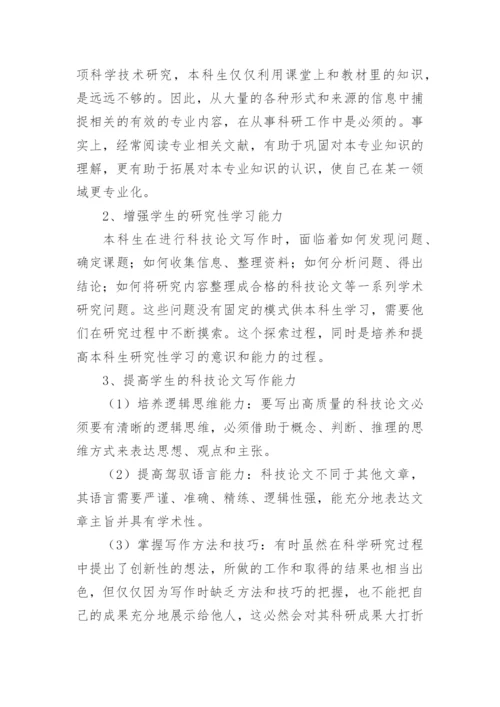 项科学技术研究，本科生仅仅利用课堂上和教材里的知识，是远远不够的。因此，从大量的各种形式和来源的信息中捕捉相关的有效的专业内容，在从事科研工作中是必须的。事实上，经常阅读专业相关文献，有助于巩固对本专业知识的理解，更有助于拓展对本专业知识的认识，使自己在某一领域更专业化。

2、增强学生的研究性学习能力

本科生在进行科技论文写作时，面临着如何发现问题、确定课题；如何收集信息、整理资料；如何分析问题、得出结论；如何将研究内容整理成合格的科技论文等一系列学术研究问题。这些问题没有固定的模式供本科生学习，需要他们在研究过程中不断摸索。这个探索过程，同时是培养和提高本科生研究性学习的意识和能力的过程。

3、提高学生的科技论文写作能力

（1）培养逻辑思维能力：要写出高质量的科技论文必须要有清晰的逻辑思维，必须借助于概念、判断、推理的思维方式来表达思想、观点和主张。

（2）提高驾驭语言能力：科技论文不同于其他文章，其语言需要严谨、准确、精练、逻辑性强，能充分地表达文章主旨并具有学术性。

（3）掌握写作方法和技巧：有时虽然在科学研究过程中提出了创新性的想法，所做的工作和取得的结果也相当出色，但仅仅因为写作时缺乏方法和技巧的把握，也不能把自己的成果充分地展示给他人，这必然会对其科研成果大打折